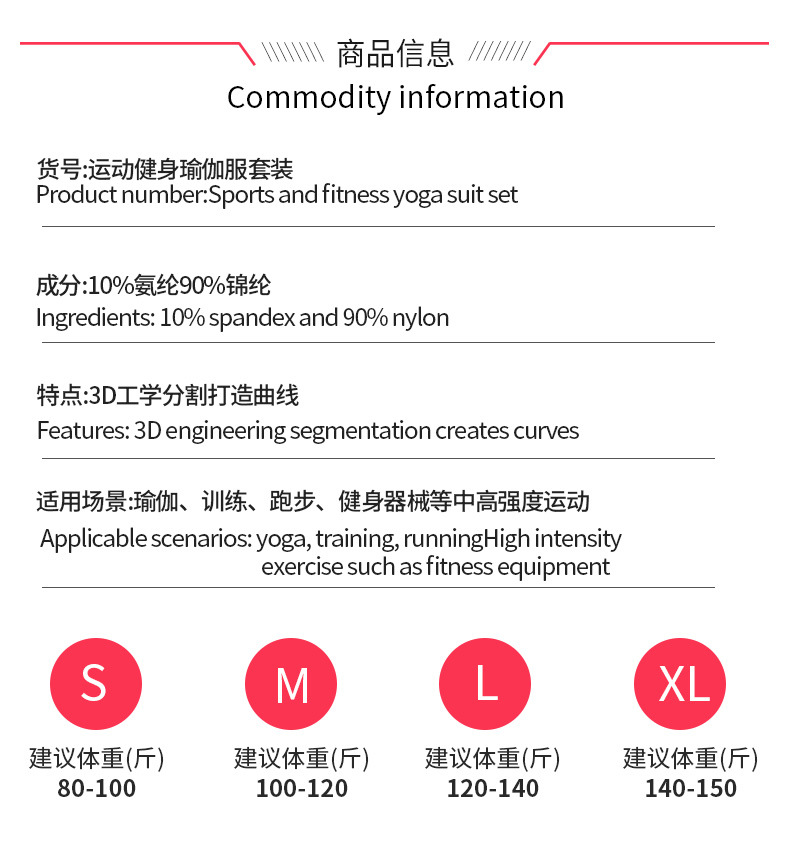 商品信息

Commodity information

货号:运动健身瑜伽服套装
Product number:Sports and fitness yoga suit set

成分:10%氨纶90%锦纶
Ingredients: 10% spandex and 90% nylon

特点:3D工学分割打造曲线
Features: 3D engineering segmentation creates curves

适用场景:瑜伽、训练、跑步、健身器械等中高强度运动
Applicable scenarios: yoga, training, runningHigh intensity exercise such as fitness equipment

S
建议体重(斤)
80-100

M
建议体重(斤)
100-120

L
建议体重(斤)
120-140

XL
建议体重(斤)
140-150